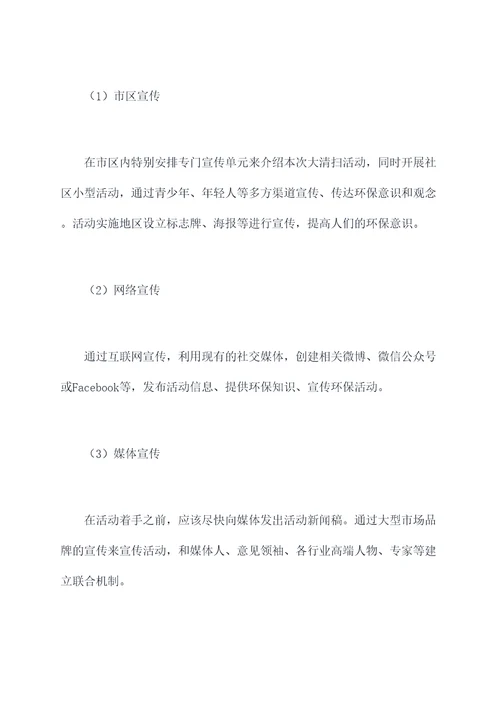 （1）市区宣传

在市区内特别安排专门宣传单元来介绍本次大清扫活动，同时开展社区小型活动，通过青少年、年轻人等多方渠道宣传、传达环保意识和观念。活动实施地区设立标志牌、海报等进行宣传，提高人们的环保意识。

（2）网络宣传

通过互联网宣传，利用现有的社交媒体，创建相关微博、微信公众号或Facebook等，发布活动信息、提供环保知识、宣传环保活动。

（3）媒体宣传

在活动着手之前，应该尽快向媒体发出活动新闻稿。通过大型市场品牌的宣传来宣传活动，和媒体人、意见领袖、各行业高端人物、专家等建立联合机制。